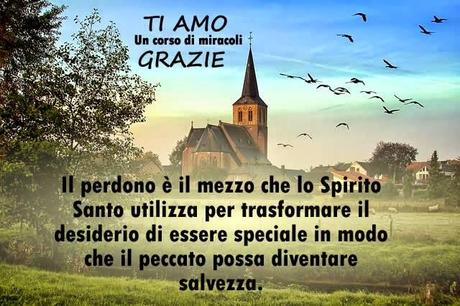 TI AMO
Un corso di miracoli
GRAZIE

Il perdono è il mezzo che lo Spirito Santo utilizza per trasformare il desiderio di essere speciale in modo che il peccato possa diventare salvezza.